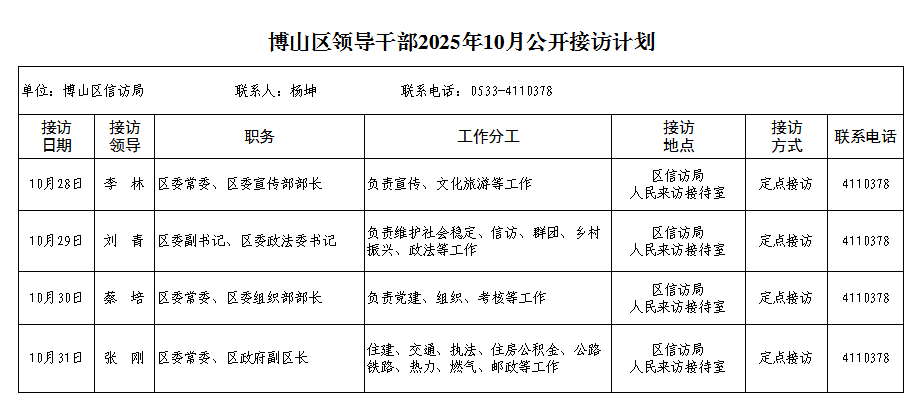 博山区领导干部2025年10月公开接访计划

单位：博山区信访局 联系人：杨坤 联系电话：0533-4110378

| 接访日期 | 接访领导 | 职务 | 工作分工 | 接访地点 | 接访方式 | 联系电话 |
|---|---|---|---|---|---|---|
| 10月28日 | 李 林 | 区委常委、区委宣传部部长 | 负责宣传、文化旅游等工作 | 区信访局人民来访接待室 | 定点接访 | 4110378 |
| 10月29日 | 刘 青 | 区委副书记、区委政法委书记 | 负责维护社会稳定、信访、群团、乡村振兴、政法等工作 | 区信访局人民来访接待室 | 定点接访 | 4110378 |
| 10月30日 | 蔡 培 | 区委常委、区委组织部部长 | 负责党建、组织、考核等工作 | 区信访局人民来访接待室 | 定点接访 | 4110378 |
| 10月31日 | 张 刚 | 区委常委、区政府副区长 | 住建、交通、执法、住房公积金、公路铁路、热力、燃气、邮政等工作 | 区信访局人民来访接待室 | 定点接访 | 4110378 |